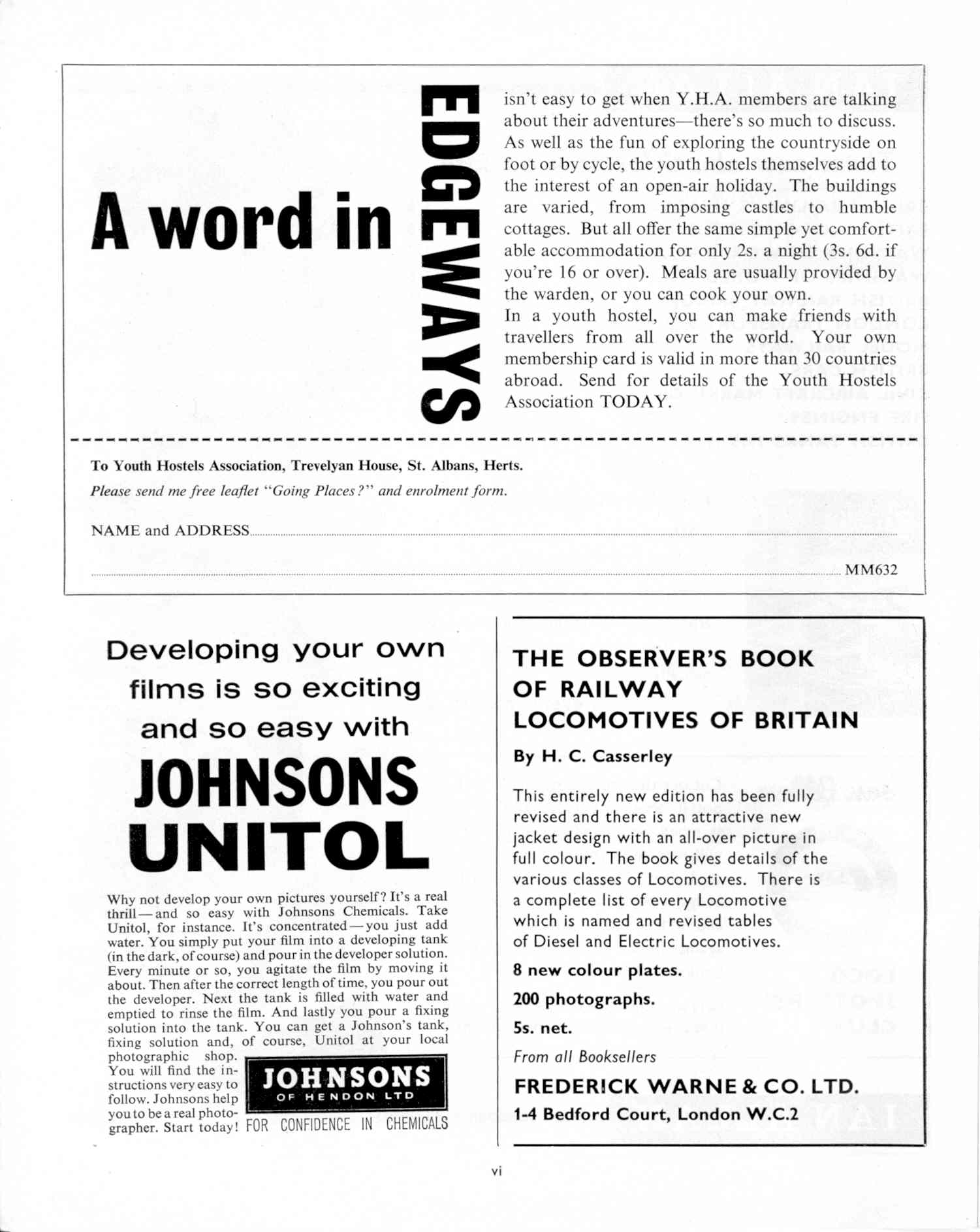 A word in EDGEWAYS isn't easy to get when Y.H.A. members are talking about their adventures—there's so much to discuss. As well as the fun of exploring the countryside on foot or by cycle, the youth hostels themselves add to the interest of an open-air holiday. The buildings are varied, from imposing castles to humble cottages. But all offer the same simple yet comfortable accommodation for only 2s. a night (3s. 6d. if you're 16 or over). Meals are usually provided by the warden, or you can cook your own.
In a youth hostel, you can make friends with travellers from all over the world. Your own membership card is valid in more than 30 countries abroad. Send for details of the Youth Hostels Association TODAY.

To Youth Hostels Association, Trevelyan House, St. Albans, Herts.
Please send me free leaflet "Going Places?" and enrolment form.

NAME and ADDRESS

MM632

Developing your own films is so exciting and so easy with

JOHNSONS UNITOL

Why not develop your own pictures yourself? It's a real thrill—and so easy with Johnsons Chemicals. Take Unitol, for instance. It's concentrated—you just add water. You simply put your film into a developing tank (in the dark, of course) and pour in the developer solution. Every minute or so, you agitate the film by moving it about. Then after the correct length of time, you pour out the developer. Next the tank is filled with water and emptied to rinse the film. And lastly you pour a fixing solution into the tank. You can get a Johnson's tank, fixing solution and, of course, Unitol at your local photographic shop. You will find the instructions very easy to follow. Johnsons help you to be a real photographer. Start today!

JOHNSONS OF HENDON LTD
FOR CONFIDENCE IN CHEMICALS

THE OBSERVER'S BOOK OF RAILWAY LOCOMOTIVES OF BRITAIN

By H. C. Casserley

This entirely new edition has been fully revised and there is an attractive new jacket design with an all-over picture in full colour. The book gives details of the various classes of Locomotives. There is a complete list of every Locomotive which is named and revised tables of Diesel and Electric Locomotives.

8 new colour plates.

200 photographs.

5s. net.

From all Booksellers

FREDERICK WARNE & CO. LTD.
1-4 Bedford Court, London W.C.2

vi